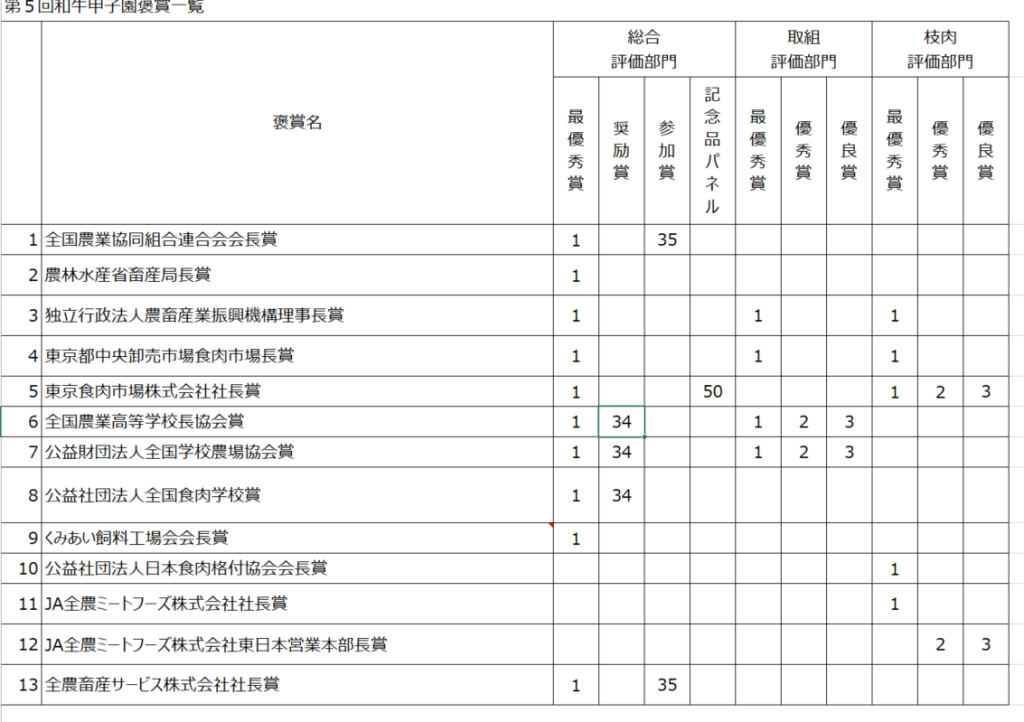 第５回和牛甲子園褒賞一覧

| | 褒賞名 | 総合評価部門 最優秀賞 | 総合評価部門 奨励賞 | 総合評価部門 参加賞 | 総合評価部門 記念品パネル | 取組評価部門 最優秀賞 | 取組評価部門 優秀賞 | 取組評価部門 優良賞 | 枝肉評価部門 最優秀賞 | 枝肉評価部門 優秀賞 | 枝肉評価部門 優良賞 |
|---|---|---|---|---|---|---|---|---|---|---|---|
| 1 | 全国農業協同組合連合会会長賞 | 1 | | 35 | | | | | | | |
| 2 | 農林水産省畜産局長賞 | 1 | | | | | | | | | |
| 3 | 独立行政法人農畜産業振興機構理事長賞 | 1 | | | | 1 | | | 1 | | |
| 4 | 東京都中央卸売市場食肉市場長賞 | 1 | | | | 1 | | | 1 | | |
| 5 | 東京食肉市場株式会社社長賞 | 1 | | | 50 | | | | 1 | 2 | 3 |
| 6 | 全国農業高等学校長協会賞 | 1 | 34 | | | 1 | 2 | 3 | | | |
| 7 | 公益財団法人全国学校農場協会賞 | 1 | 34 | | | 1 | 2 | 3 | | | |
| 8 | 公益社団法人全国食肉学校賞 | 1 | 34 | | | | | | | | |
| 9 | くみあい飼料工場会会長賞 | 1 | | | | | | | | | |
| 10 | 公益社団法人日本食肉格付協会会長賞 | | | | | | | | 1 | | |
| 11 | JA全農ミートフーズ株式会社社長賞 | | | | | | | | 1 | | |
| 12 | JA全農ミートフーズ株式会社東日本営業本部長賞 | | | | | | | | | 2 | 3 |
| 13 | 全農畜産サービス株式会社社長賞 | 1 | | 35 | | | | | | | |